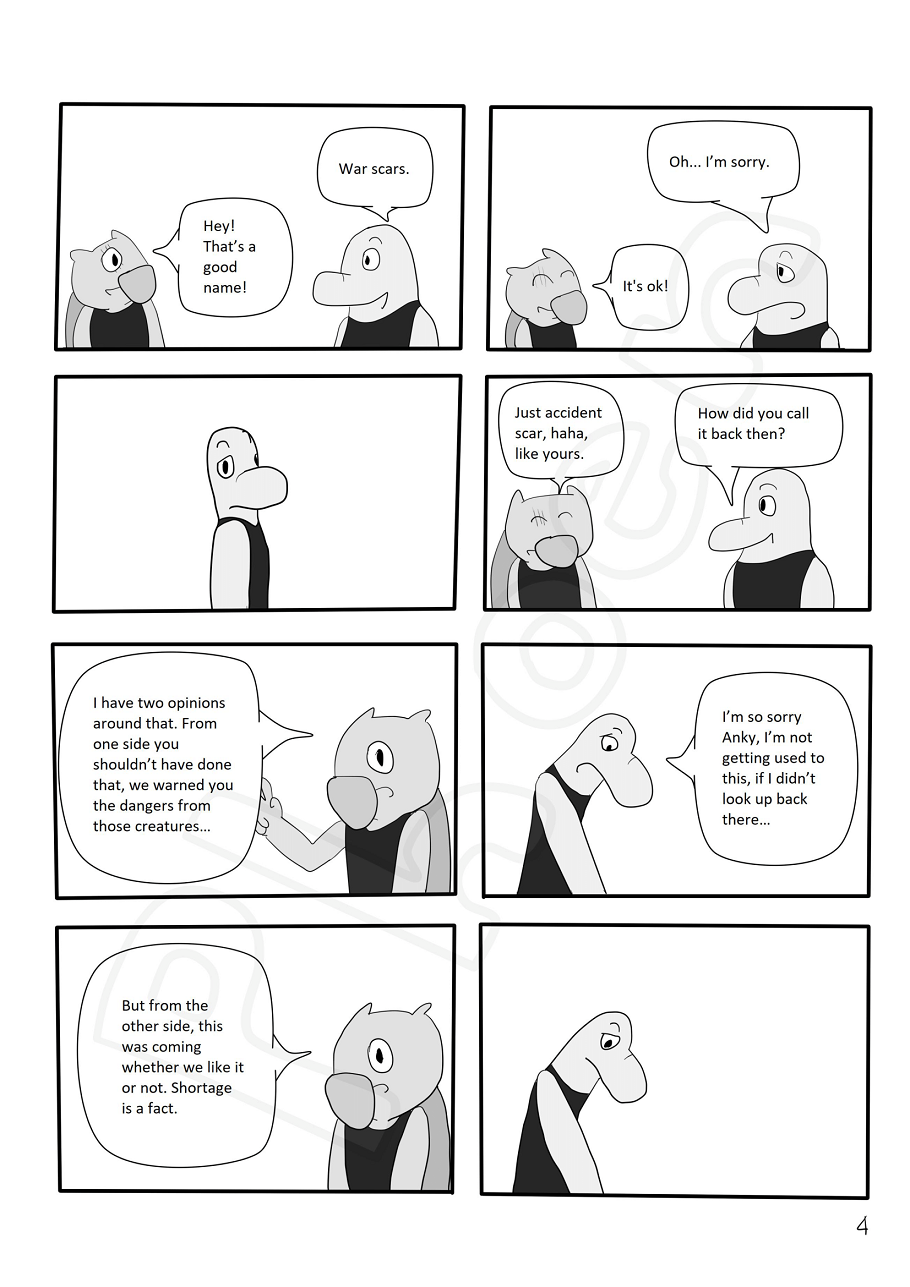 War scars.

Hey! That's a good name!

Oh... I'm sorry.

It's ok!

Just accident scar, haha, like yours.

How did you call it back then?

I have two opinions around that. From one side you shouldn't have done that, we warned you the dangers from those creatures...

I'm so sorry Anky, I'm not getting used to this, if I didn't look up back there...

But from the other side, this was coming whether we like it or not. Shortage is a fact.

4